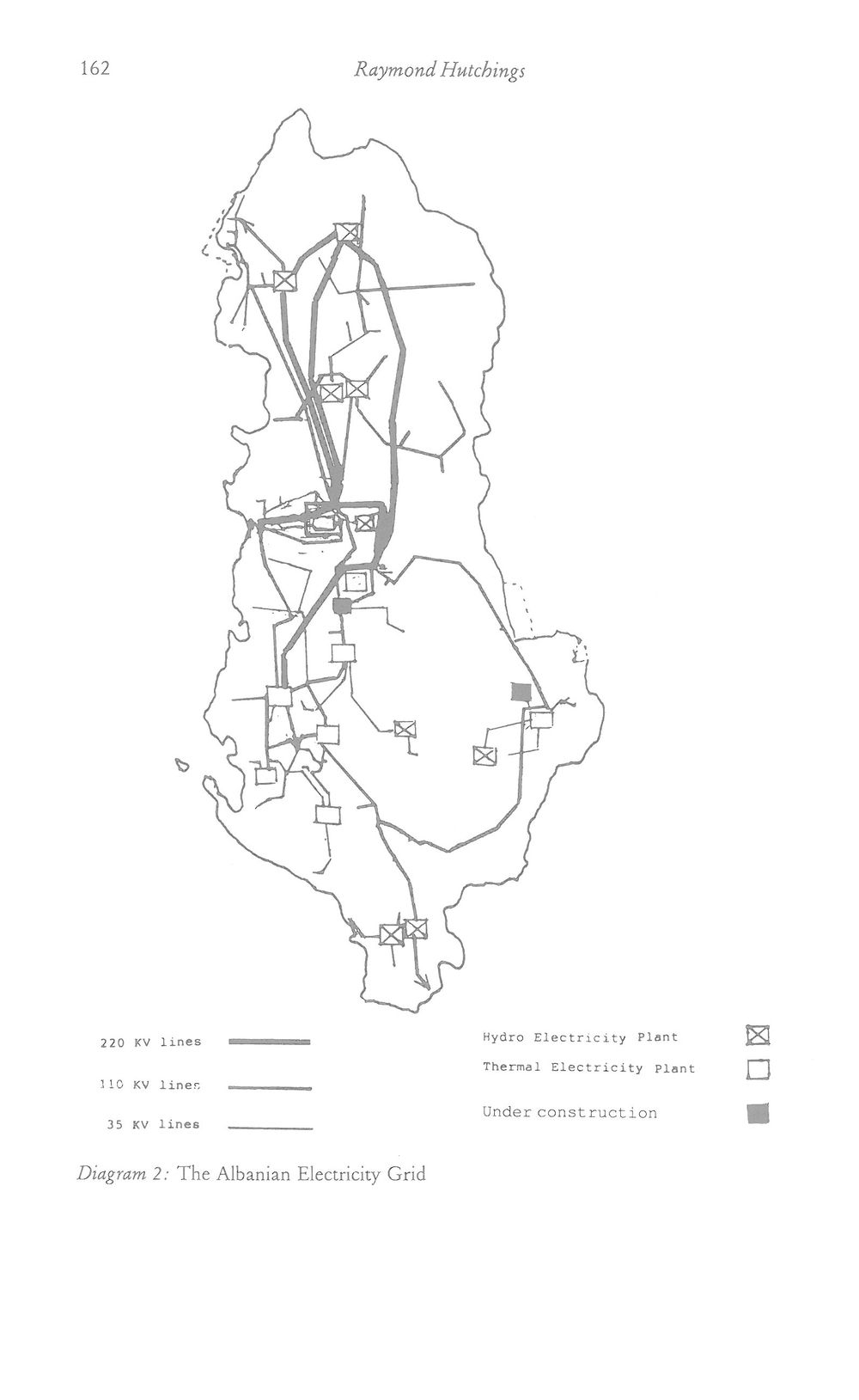 162 Raymond Hutchings

220 KV lines

110 KV lines

35 KV lines

Hydro Electricity Plant

Thermal Electricity Plant

Under construction

Diagram 2: The Albanian Electricity Grid